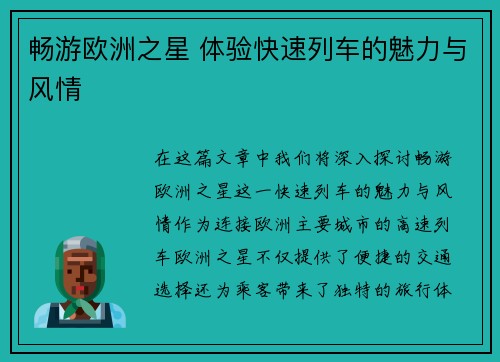 畅游欧洲之星 体验快速列车的魅力与风情

在这篇文章中我们将深入探讨畅游欧洲之星这一快速列车的魅力与风情作为连接欧洲主要城市的高速列车欧洲之星不仅提供了便捷的交通选择还为乘客带来了独特的旅行体